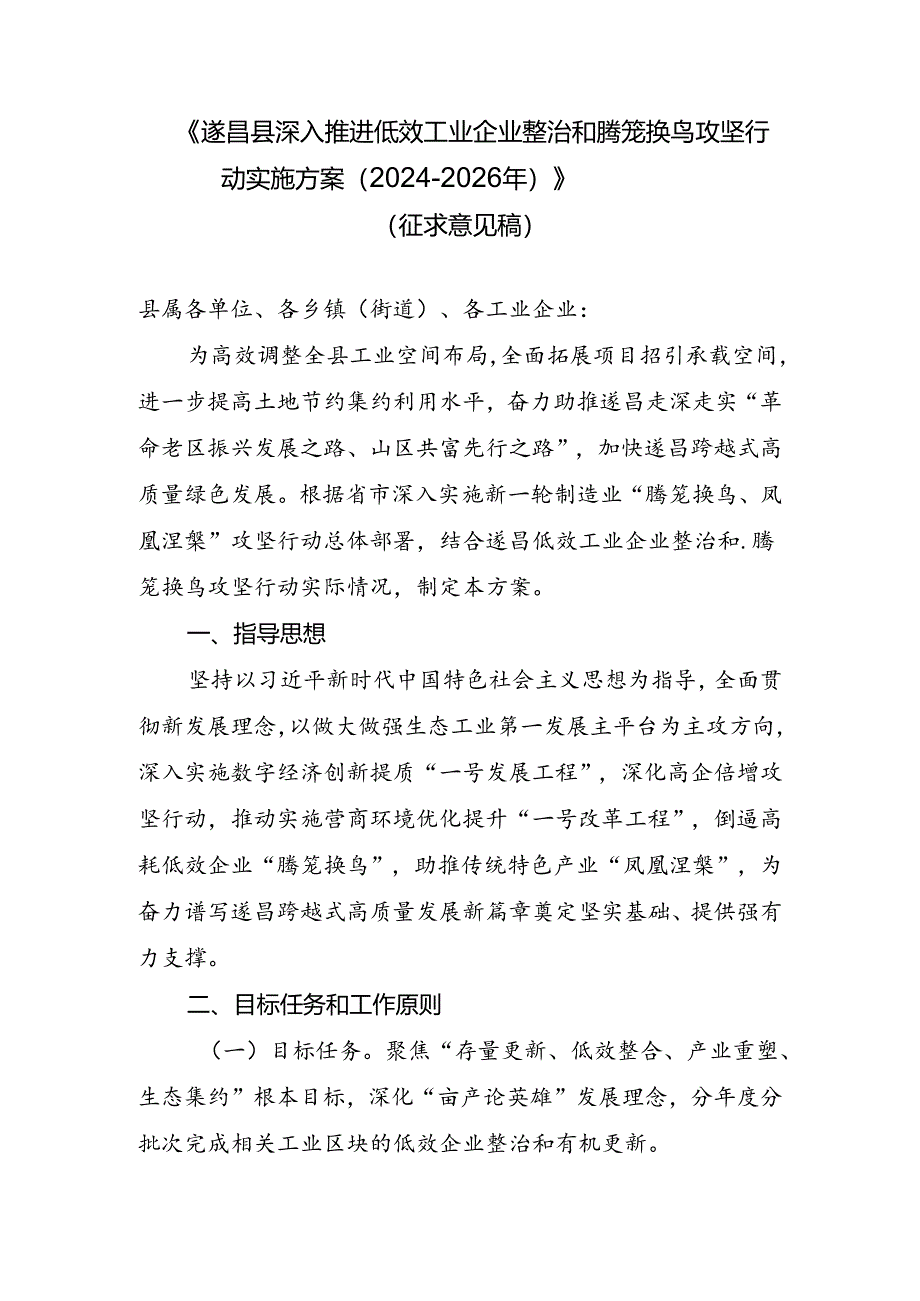 《遂昌县深入推进低效工业企业整治和腾笼换鸟攻坚行动实施方案（2024-2026年）》
（征求意见稿）

县属各单位、各乡镇（街道）、各工业企业：

为高效调整全县工业空间布局，全面拓展项目招引承载空间，进一步提高土地节约集约利用水平，奋力助推遂昌走深走实“革命老区振兴发展之路、山区共富先行之路”，加快遂昌跨越式高质量绿色发展。根据省市深入实施新一轮制造业“腾笼换鸟、凤凰涅槃”攻坚行动总体部署，结合遂昌低效工业企业整治和.腾笼换鸟攻坚行动实际情况，制定本方案。

一、指导思想

坚持以习近平新时代中国特色社会主义思想为指导，全面贯彻新发展理念，以做大做强生态工业第一发展主平台为主攻方向，深入实施数字经济创新提质“一号发展工程”，深化高企倍增攻坚行动，推动实施营商环境优化提升“一号改革工程”，倒逼高耗低效企业“腾笼换鸟”，助推传统特色产业“凤凰涅槃”，为奋力谱写遂昌跨越式高质量发展新篇章奠定坚实基础、提供强有力支撑。

二、目标任务和工作原则

（一）目标任务。聚焦“存量更新、低效整合、产业重塑、生态集约”根本目标，深化“亩产论英雄”发展理念，分年度分批次完成相关工业区块的低效企业整治和有机更新。